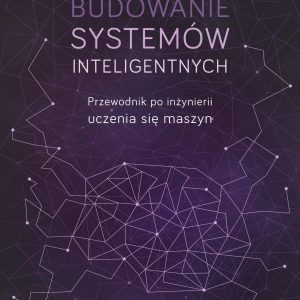 BUDOWANIE
SYSTEMÓW
INTELIGENTNYCH

Przewodnik po inżynierii
uczenia się maszyn